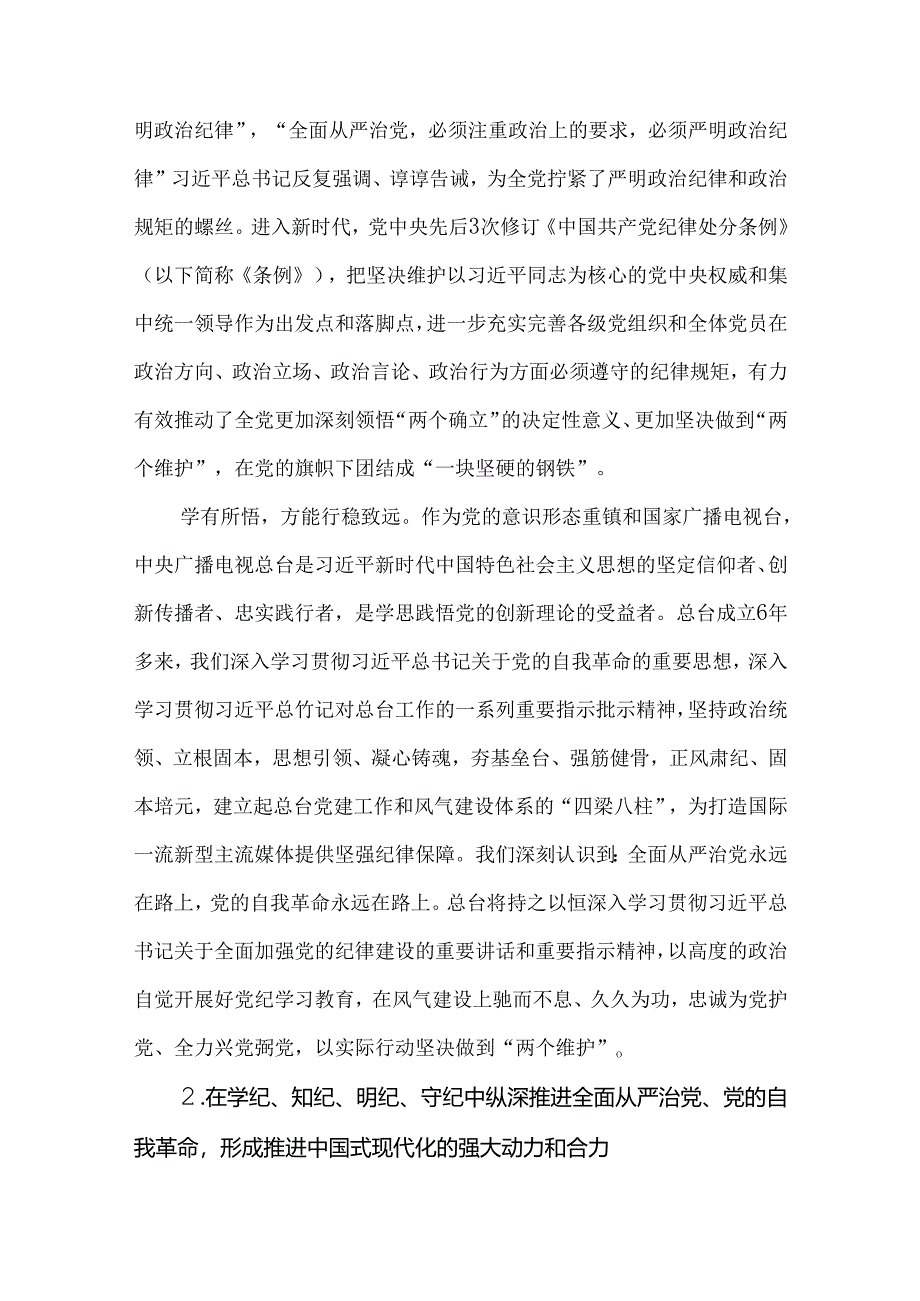 明政治纪律”，“全面从严治党，必须注重政治上的要求，必须严明政治纪律”习近平总书记反复强调、谆谆告诫，为全党拧紧了严明政治纪律和政治规矩的螺丝。进入新时代，党中央先后3次修订《中国共产党纪律处分条例》（以下简称《条例》），把坚决维护以习近平同志为核心的党中央权威和集中统一领导作为出发点和落脚点，进一步充实完善各级党组织和全体党员在政治方向、政治立场、政治言论、政治行为方面必须遵守的纪律规矩，有力有效推动了全党更加深刻领悟“两个确立”的决定性意义、更加坚决做到“两个维护”，在党的旗帜下团结成“一块坚硬的钢铁”。

学有所悟，方能行稳致远。作为党的意识形态重镇和国家广播电视台，中央广播电视总台是习近平新时代中国特色社会主义思想的坚定信仰者、创新传播者、忠实践行者，是学思践悟党的创新理论的受益者。总台成立6年多来，我们深入学习贯彻习近平总书记关于党的自我革命的重要思想，深入学习贯彻习近平总竹记对总台工作的一系列重要指示批示精神，坚持政治统领、立根固本，思想引领、凝心铸魂，夯基垒台、强筋健骨，正风肃纪、固本培元，建立起总台党建工作和风气建设体系的“四梁八柱”，为打造国际一流新型主流媒体提供坚强纪律保障。我们深刻认识到：全面从严治党永远在路上，党的自我革命永远在路上。总台将持之以恒深入学习贯彻习近平总书记关于全面加强党的纪律建设的重要讲话和重要指示精神，以高度的政治自觉开展好党纪学习教育，在风气建设上驰而不息、久久为功，忠诚为党护党、全力兴党弼党，以实际行动坚决做到“两个维护”。

2.在学纪、知纪、明纪、守纪中纵深推进全面从严治党、党的自我革命，形成推进中国式现代化的强大动力和合力